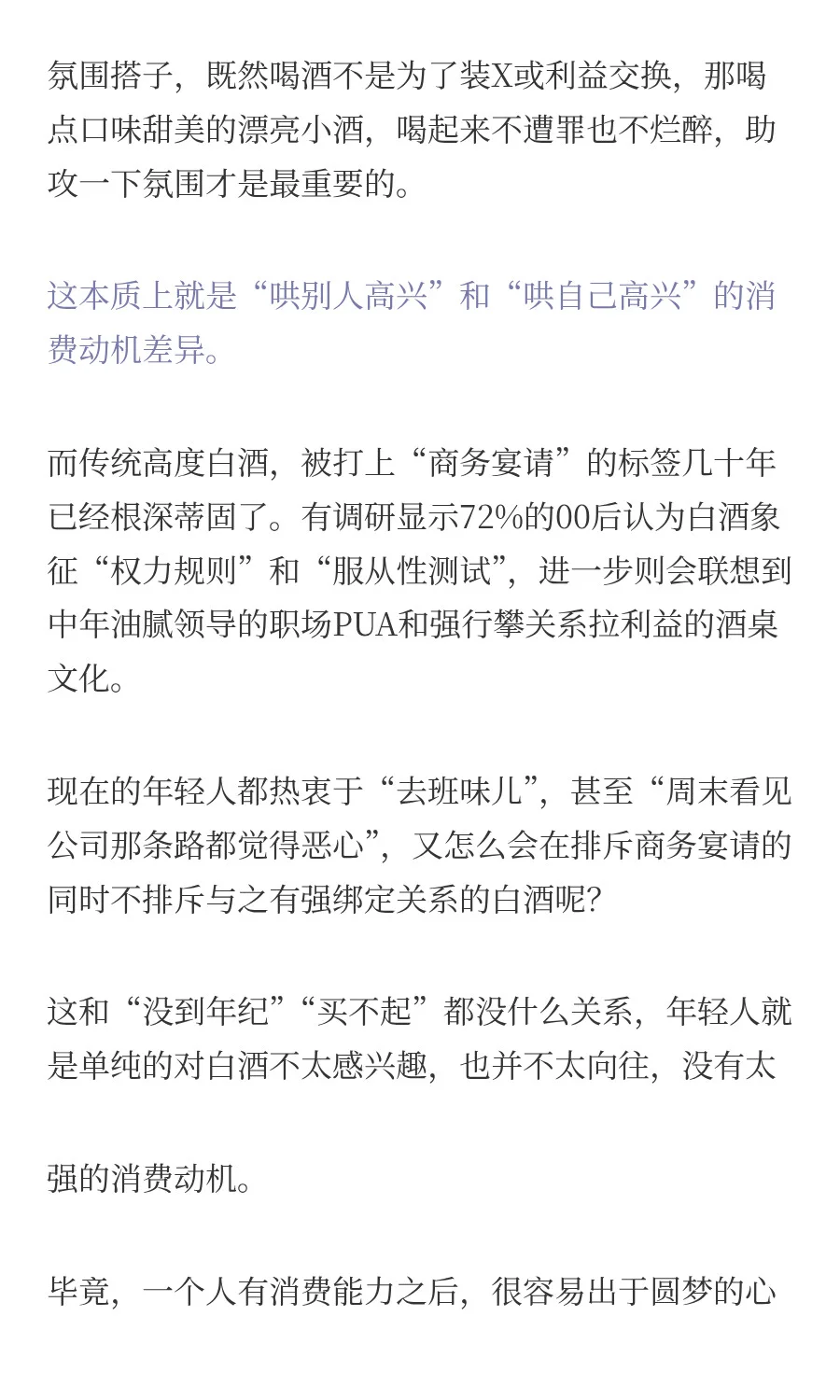 氛围搭子，既然喝酒不是为了装X或利益交换，那喝点口味甜美的漂亮小酒，喝起来不遭罪也不烂醉，助攻一下氛围才是最重要的。

这本质上就是“哄别人高兴”和“哄自己高兴”的消费动机差异。

而传统高度白酒，被打上“商务宴请”的标签几十年已经根深蒂固了。有调研显示72%的00后认为白酒象征“权力规则”和“服从性测试”，进一步则会联想到中年油腻领导的职场PUA和强行攀关系拉利益的酒桌文化。

现在的年轻人都热衷于“去班味儿”，甚至“周末看见公司那条路都觉得恶心”，又怎么会在排斥商务宴请的同时不排斥与之有强绑定关系的白酒呢?

这和“没到年纪”“买不起”都没什么关系，年轻人就是单纯的对白酒不太感兴趣，也并不太向往，没有太

强的消费动机。

毕竟，一个人有消费能力之后，很容易出于圆梦的心